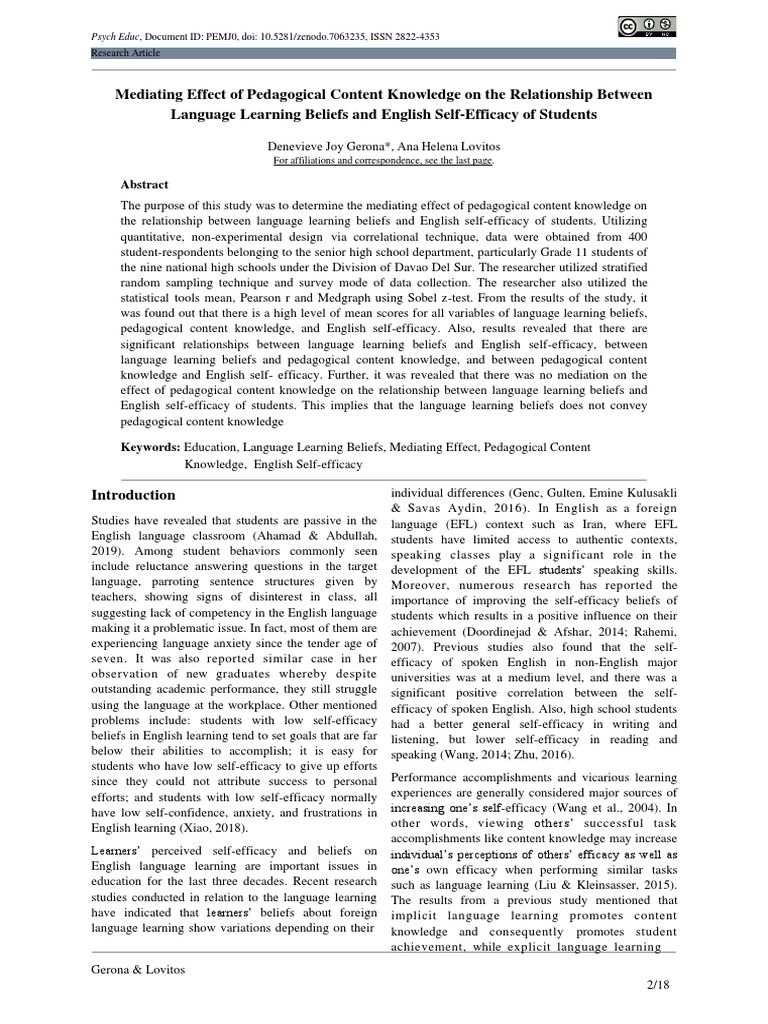 Psych Educ, Document ID: PEMJ0, doi: 10.5281/zenodo.7063235, ISSN 2822-4353
Research Article

Mediating Effect of Pedagogical Content Knowledge on the Relationship Between Language Learning Beliefs and English Self-Efficacy of Students

Denevieve Joy Gerona*, Ana Helena Lovitos
For affiliations and correspondence, see the last page.

Abstract

The purpose of this study was to determine the mediating effect of pedagogical content knowledge on the relationship between language learning beliefs and English self-efficacy of students. Utilizing quantitative, non-experimental design via correlational technique, data were obtained from 400 student-respondents belonging to the senior high school department, particularly Grade 11 students of the nine national high schools under the Division of Davao Del Sur. The researcher utilized stratified random sampling technique and survey mode of data collection. The researcher also utilized the statistical tools mean, Pearson r and Medgraph using Sobel z-test. From the results of the study, it was found out that there is a high level of mean scores for all variables of language learning beliefs, pedagogical content knowledge, and English self-efficacy. Also, results revealed that there are significant relationships between language learning beliefs and English self-efficacy, between language learning beliefs and pedagogical content knowledge, and between pedagogical content knowledge and English self- efficacy. Further, it was revealed that there was no mediation on the effect of pedagogical content knowledge on the relationship between language learning beliefs and English self-efficacy of students. This implies that the language learning beliefs does not convey pedagogical content knowledge

Keywords: Education, Language Learning Beliefs, Mediating Effect, Pedagogical Content Knowledge, English Self-efficacy

Introduction

Studies have revealed that students are passive in the English language classroom (Ahamad & Abdullah, 2019). Among student behaviors commonly seen include reluctance answering questions in the target language, parroting sentence structures given by teachers, showing signs of disinterest in class, all suggesting lack of competency in the English language making it a problematic issue. In fact, most of them are experiencing language anxiety since the tender age of seven. It was also reported similar case in her observation of new graduates whereby despite outstanding academic performance, they still struggle using the language at the workplace. Other mentioned problems include: students with low self-efficacy beliefs in English learning tend to set goals that are far below their abilities to accomplish; it is easy for students who have low self-efficacy to give up efforts since they could not attribute success to personal efforts; and students with low self-efficacy normally have low self-confidence, anxiety, and frustrations in English learning (Xiao, 2018).

Learners' perceived self-efficacy and beliefs on English language learning are important issues in education for the last three decades. Recent research studies conducted in relation to the language learning have indicated that learners' beliefs about foreign language learning show variations depending on their individual differences (Genc, Gulten, Emine Kulusakli & Savas Aydin, 2016). In English as a foreign language (EFL) context such as Iran, where EFL students have limited access to authentic contexts, speaking classes play a significant role in the development of the EFL students' speaking skills. Moreover, numerous research has reported the importance of improving the self-efficacy beliefs of students which results in a positive influence on their achievement (Doordinejad & Afshar, 2014; Rahemi, 2007). Previous studies also found that the self-efficacy of spoken English in non-English major universities was at a medium level, and there was a significant positive correlation between the self-efficacy of spoken English. Also, high school students had a better general self-efficacy in writing and listening, but lower self-efficacy in reading and speaking (Wang, 2014; Zhu, 2016).

Performance accomplishments and vicarious learning experiences are generally considered major sources of increasing one's self-efficacy (Wang et al., 2004). In other words, viewing others' successful task accomplishments like content knowledge may increase individual's perceptions of others' efficacy as well as one's own efficacy when performing similar tasks such as language learning (Liu & Kleinsasser, 2015). The results from a previous study mentioned that implicit language learning promotes content knowledge and consequently promotes student achievement, while explicit language learning

Gerona & Lovitos
2/18